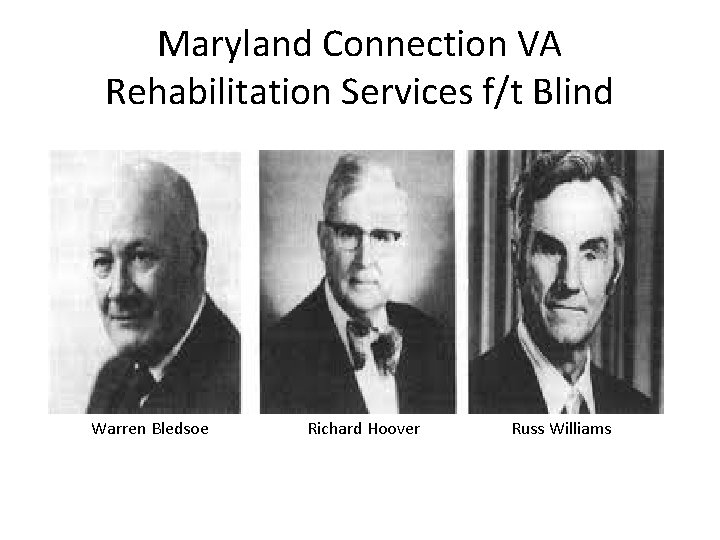 Maryland Connection VA Rehabilitation Services f/t Blind

Warren Bledsoe

Richard Hoover

Russ Williams